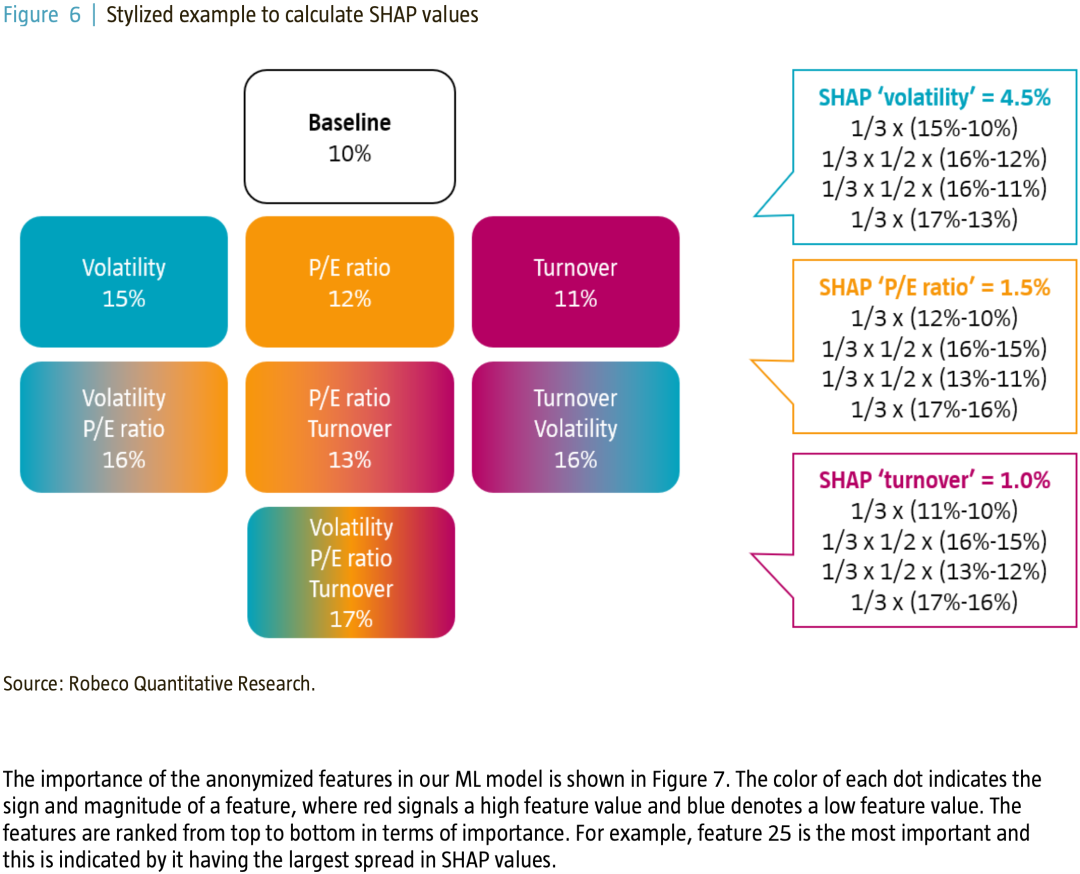 Figure 6 | Stylized example to calculate SHAP values

Baseline
10%

Volatility
15%

P/E ratio
12%

Turnover
11%

Volatility
P/E ratio
16%

P/E ratio
Turnover
13%

Turnover
Volatility
16%

Volatility
P/E ratio
Turnover
17%

SHAP 'volatility' = 4.5%
1/3 x (15%-10%)
1/3 x 1/2 x (16%-12%)
1/3 x 1/2 x (16%-11%)
1/3 x (17%-13%)

SHAP 'P/E ratio' = 1.5%
1/3 x (12%-10%)
1/3 x 1/2 x (16%-15%)
1/3 x 1/2 x (13%-11%)
1/3 x (17%-16%)

SHAP 'turnover' = 1.0%
1/3 x (11%-10%)
1/3 x 1/2 x (16%-15%)
1/3 x 1/2 x (13%-12%)
1/3 x (17%-16%)

Source: Robeco Quantitative Research.

The importance of the anonymized features in our ML model is shown in Figure 7. The color of each dot indicates the sign and magnitude of a feature, where red signals a high feature value and blue denotes a low feature value. The features are ranked from top to bottom in terms of importance. For example, feature 25 is the most important and this is indicated by it having the largest spread in SHAP values.